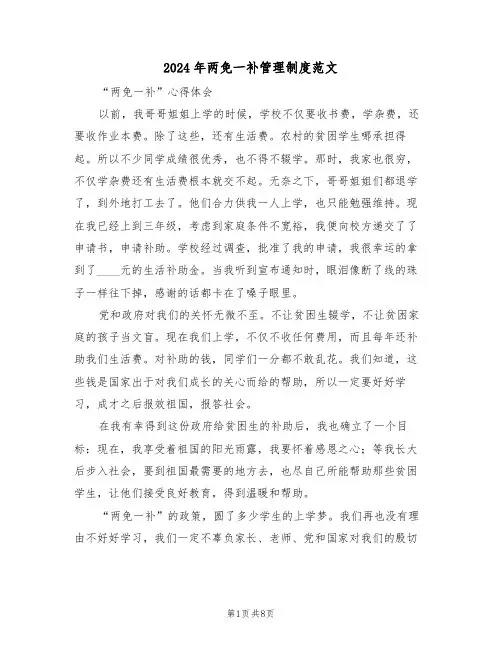 2024年两免一补管理制度范文

“两免一补”心得体会

以前，我哥哥姐姐上学的时候，学校不仅要收书费，学杂费，还要收作业本费。除了这些，还有生活费。农村的贫困学生哪承担得起。所以不少同学成绩很优秀，也不得不辍学。那时，我家也很穷，不仅学杂费还有生活费根本就交不起。无奈之下，哥哥姐姐们都退学了，到外地打工去了。他们合力供我一人上学，也只能勉强维持。现在我已经上到三年级，考虑到家庭条件不宽裕，我便向校方递交了了申请书，申请补助。学校经过调查，批准了我的申请，我很幸运的拿到了____元的生活补助金。当我听到宣布通知时，眼泪像断了线的珠子一样往下掉，感谢的话都卡在了嗓子眼里。

党和政府对我们的关怀无微不至。不让贫困生辍学，不让贫困家庭的孩子当文盲。现在我们上学，不仅不收任何费用，而且每年还补助我们生活费。对补助的钱，同学们一分都不敢乱花。我们知道，这些钱是国家出于对我们成长的关心而给的帮助，所以一定要好好学习，成才之后报效祖国，报答社会。

在我有幸得到这份政府给贫困生的补助后，我也确立了一个目标：现在，我享受着祖国的阳光雨露，我要怀着感恩之心；等我长大后步入社会，要到祖国最需要的地方去，也尽自己所能帮助那些贫困学生，让他们接受良好教育，得到温暖和帮助。

“两免一补”的政策，圆了多少学生的上学梦。我们再也没有理由不好好学习，我们一定不辜负家长、老师、党和国家对我们的殷切

第1页 共8页